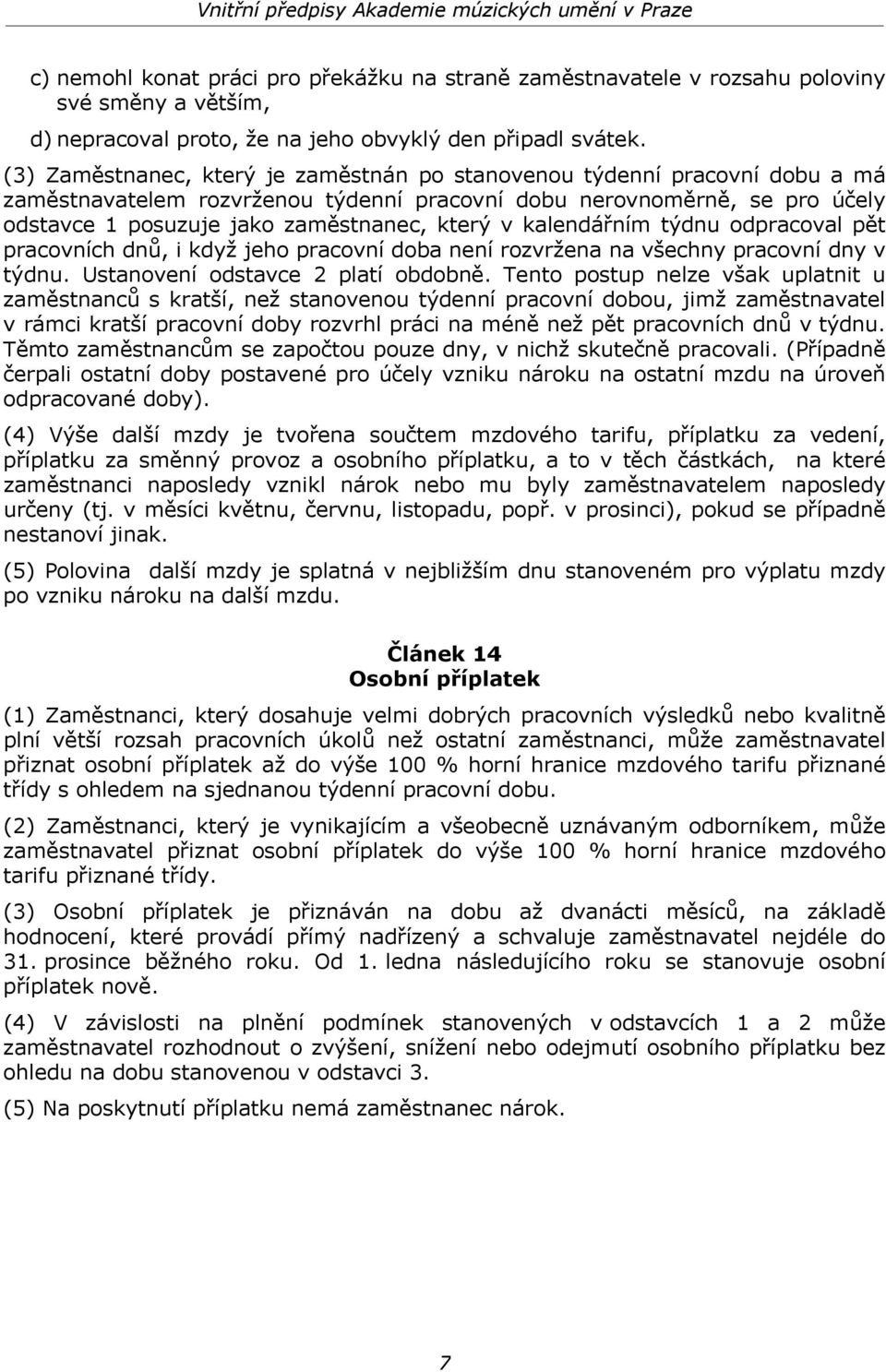 Vnitřní předpisy Akademie múzických umění v Praze

c) nemohl konat práci pro překážku na straně zaměstnavatele v rozsahu poloviny své směny a větším,

d) nepracoval proto, že na jeho obvyklý den připadl svátek.

(3) Zaměstnanec, který je zaměstnán po stanovenou týdenní pracovní dobu a má zaměstnavatelem rozvrženou týdenní pracovní dobu nerovnoměrně, se pro účely odstavce 1 posuzuje jako zaměstnanec, který v kalendářním týdnu odpracoval pět pracovních dnů, i když jeho pracovní doba není rozvržena na všechny pracovní dny v týdnu. Ustanovení odstavce 2 platí obdobně. Tento postup nelze však uplatnit u zaměstnanců s kratší, než stanovenou týdenní pracovní dobou, jimž zaměstnavatel v rámci kratší pracovní doby rozvrhl práci na méně než pět pracovních dnů v týdnu. Těmto zaměstnancům se započtou pouze dny, v nichž skutečně pracovali. (Případně čerpali ostatní doby postavené pro účely vzniku nároku na ostatní mzdu na úroveň odpracované doby).

(4) Výše další mzdy je tvořena součtem mzdového tarifu, příplatku za vedení, příplatku za směnný provoz a osobního příplatku, a to v těch částkách, na které zaměstnanci naposledy vznikl nárok nebo mu byly zaměstnavatelem naposledy určeny (tj. v měsíci květnu, červnu, listopadu, popř. v prosinci), pokud se případně nestanoví jinak.

(5) Polovina další mzdy je splatná v nejbližším dnu stanoveném pro výplatu mzdy po vzniku nároku na další mzdu.

Článek 14
Osobní příplatek

(1) Zaměstnanci, který dosahuje velmi dobrých pracovních výsledků nebo kvalitně plní větší rozsah pracovních úkolů než ostatní zaměstnanci, může zaměstnavatel přiznat osobní příplatek až do výše 100 % horní hranice mzdového tarifu přiznané třídy s ohledem na sjednanou týdenní pracovní dobu.

(2) Zaměstnanci, který je vynikajícím a všeobecně uznávaným odborníkem, může zaměstnavatel přiznat osobní příplatek do výše 100 % horní hranice mzdového tarifu přiznané třídy.

(3) Osobní příplatek je přiznáván na dobu až dvanácti měsíců, na základě hodnocení, které provádí přímý nadřízený a schvaluje zaměstnavatel nejdéle do 31. prosince běžného roku. Od 1. ledna následujícího roku se stanovuje osobní příplatek nově.

(4) V závislosti na plnění podmínek stanovených v odstavcích 1 a 2 může zaměstnavatel rozhodnout o zvýšení, snížení nebo odejmutí osobního příplatku bez ohledu na dobu stanovenou v odstavci 3.

(5) Na poskytnutí příplatku nemá zaměstnanec nárok.

7